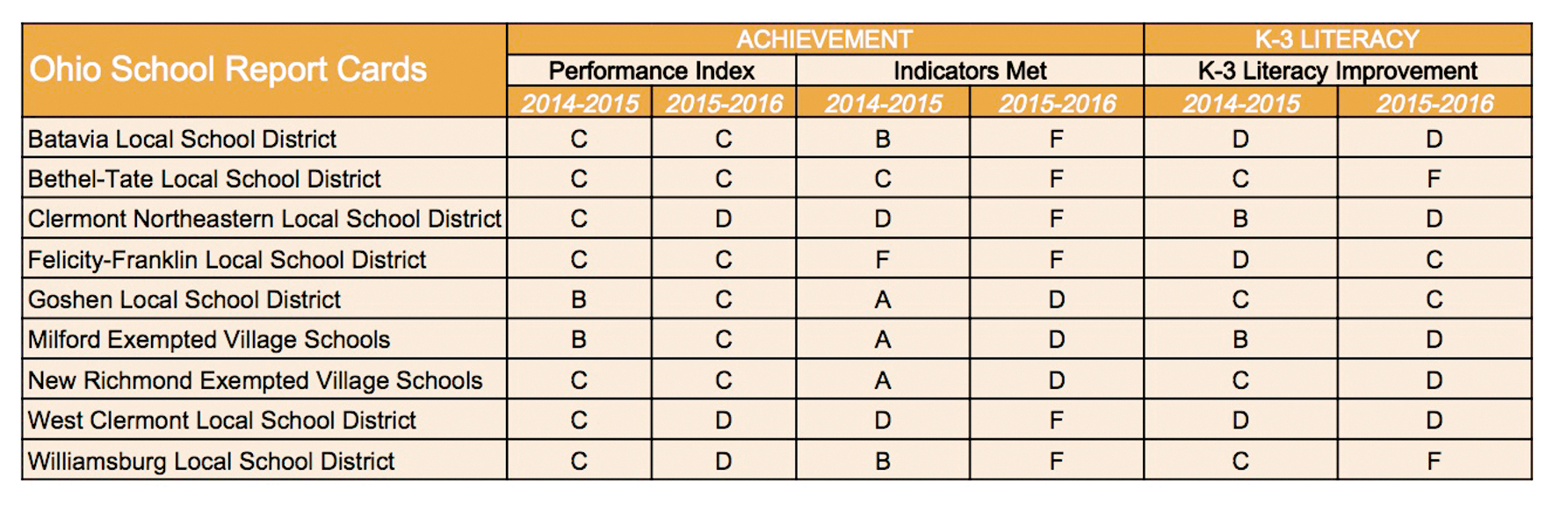 | Ohio School Report Cards | ACHIEVEMENT | | | | K-3 LITERACY | |
|---|---|---|---|---|---|---|
| | Performance Index | | Indicators Met | | K-3 Literacy Improvement | |
| | 2014-2015 | 2015-2016 | 2014-2015 | 2015-2016 | 2014-2015 | 2015-2016 |
| Batavia Local School District | C | C | B | F | D | D |
| Bethel-Tate Local School District | C | C | C | F | C | F |
| Clermont Northeastern Local School District | C | D | D | F | B | D |
| Felicity-Franklin Local School District | C | C | F | F | D | C |
| Goshen Local School District | B | C | A | D | C | C |
| Milford Exempted Village Schools | B | C | A | D | B | D |
| New Richmond Exempted Village Schools | C | C | A | D | C | D |
| West Clermont Local School District | C | D | D | F | D | D |
| Williamsburg Local School District | C | D | B | F | C | F |